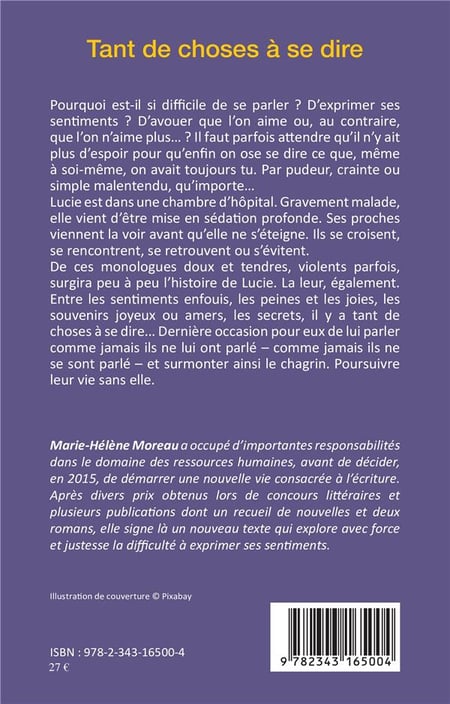 Tant de choses à se dire

Pourquoi est-il si difficile de se parler ? D'exprimer ses sentiments ? D'avouer que l'on aime ou, au contraire, que l'on n'aime plus... ? Il faut parfois attendre qu'il n'y ait plus d'espoir pour qu'enfin on ose se dire ce que, même à soi-même, on avait toujours tu. Par pudeur, crainte ou simple malentendu, qu'importe...
Lucie est dans une chambre d'hôpital. Gravement malade, elle vient d'être mise en sédation profonde. Ses proches viennent la voir avant qu'elle ne s'éteigne. Ils se croisent, se rencontrent, se retrouvent ou s'évitent.
De ces monologues doux et tendres, violents parfois, surgira peu à peu l'histoire de Lucie. La leur, également. Entre les sentiments enfouis, les peines et les joies, les souvenirs joyeux ou amers, les secrets, il y a tant de choses à se dire... Dernière occasion pour eux de lui parler comme jamais ils ne lui ont parlé – comme jamais ils ne se sont parlé – et surmonter ainsi le chagrin. Poursuivre leur vie sans elle.

Marie-Hélène Moreau a occupé d'importantes responsabilités dans le domaine des ressources humaines, avant de décider, en 2015, de démarrer une nouvelle vie consacrée à l'écriture. Après divers prix obtenus lors de concours littéraires et plusieurs publications dont un recueil de nouvelles et deux romans, elle signe là un nouveau texte qui explore avec force et justesse la difficulté à exprimer ses sentiments.

Illustration de couverture © Pixabay

ISBN : 978-2-343-16500-4
27 €

9 782343 165004